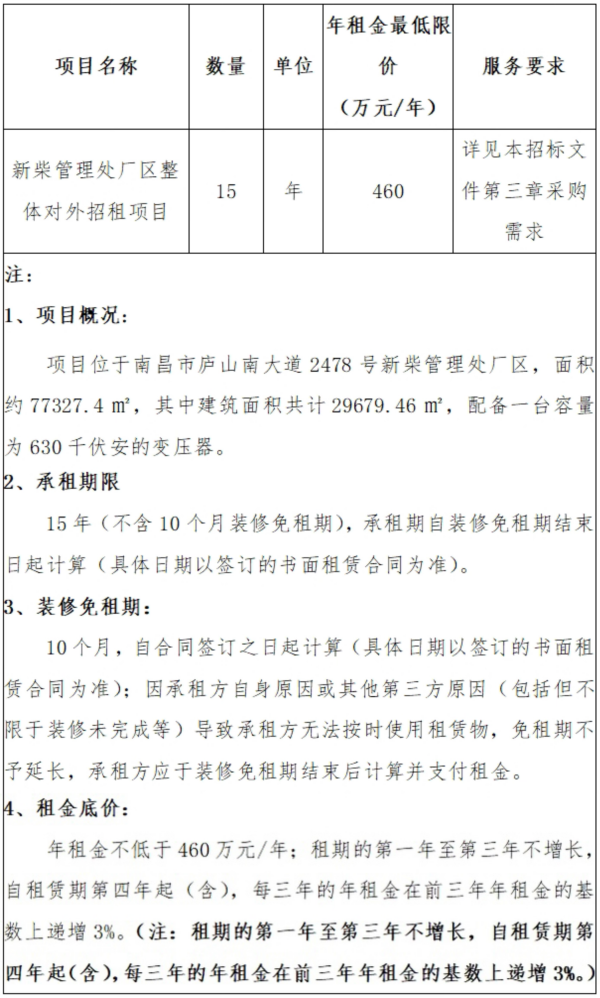 | 项目名称 | 数量 | 单位 | 年租金最低限价（万元/年） | 服务要求 |
|---|---|---|---|---|
| 新柴管理处厂区整体对外招租项目 | 15 | 年 | 460 | 详见本招标文件第三章采购需求 |

注：

1、项目概况：

项目位于南昌市庐山南大道 2478 号新柴管理处厂区，面积约 77327.4 ㎡，其中建筑面积共计 29679.46 ㎡，配备一台容量为 630 千伏安的变压器。

2、承租期限

15 年（不含 10 个月装修免租期），承租期自装修免租期结束日起计算（具体日期以签订的书面租赁合同为准）。

3、装修免租期：

10 个月，自合同签订之日起计算（具体日期以签订的书面租赁合同为准）；因承租方自身原因或其他第三方原因（包括但不限于装修未完成等）导致承租方无法按时使用租赁物，免租期不予延长，承租方应于装修免租期结束后计算并支付租金。

4、租金底价：

年租金不低于 460 万元/年；租期的第一年至第三年不增长，自租赁期第四年起（含），每三年的年租金在前三年年租金的基数上递增 3%。（注：租期的第一年至第三年不增长，自租赁期第四年起(含)，每三年的年租金在前三年年租金的基数上递增 3%。）